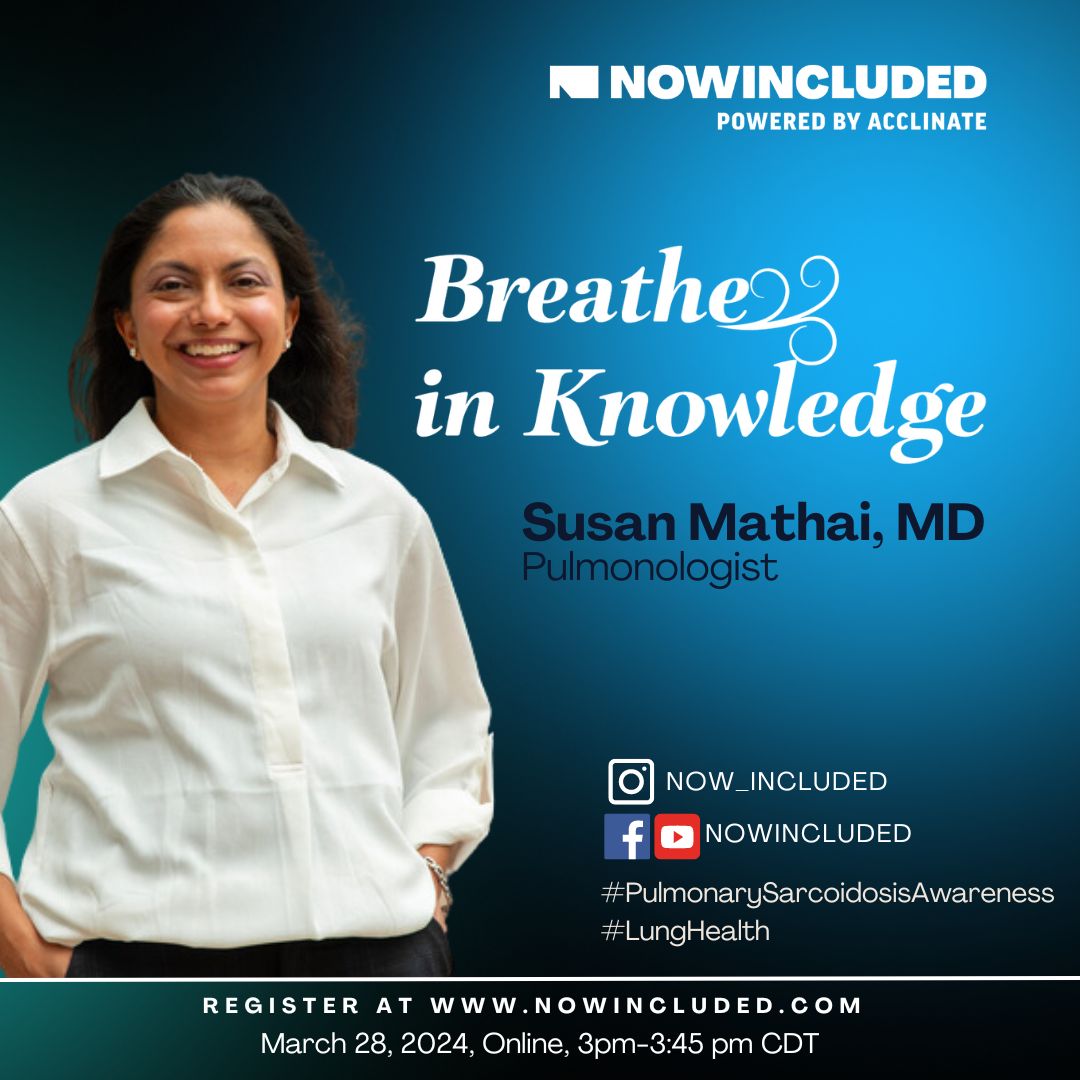 NOWINCLUDED
POWERED BY ACCLINATE

Breathe in Knowledge

Susan Mathai, MD
Pulmonologist

NOW_INCLUDED
NOWINCLUDED
#PulmonarySarcoidosisAwareness
#LungHealth

REGISTER AT WWW.NOWINCLUDED.COM
March 28, 2024, Online, 3pm-3:45 pm CDT